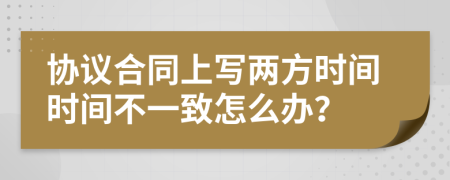 协议合同上写两方时间时间不一致怎么办?